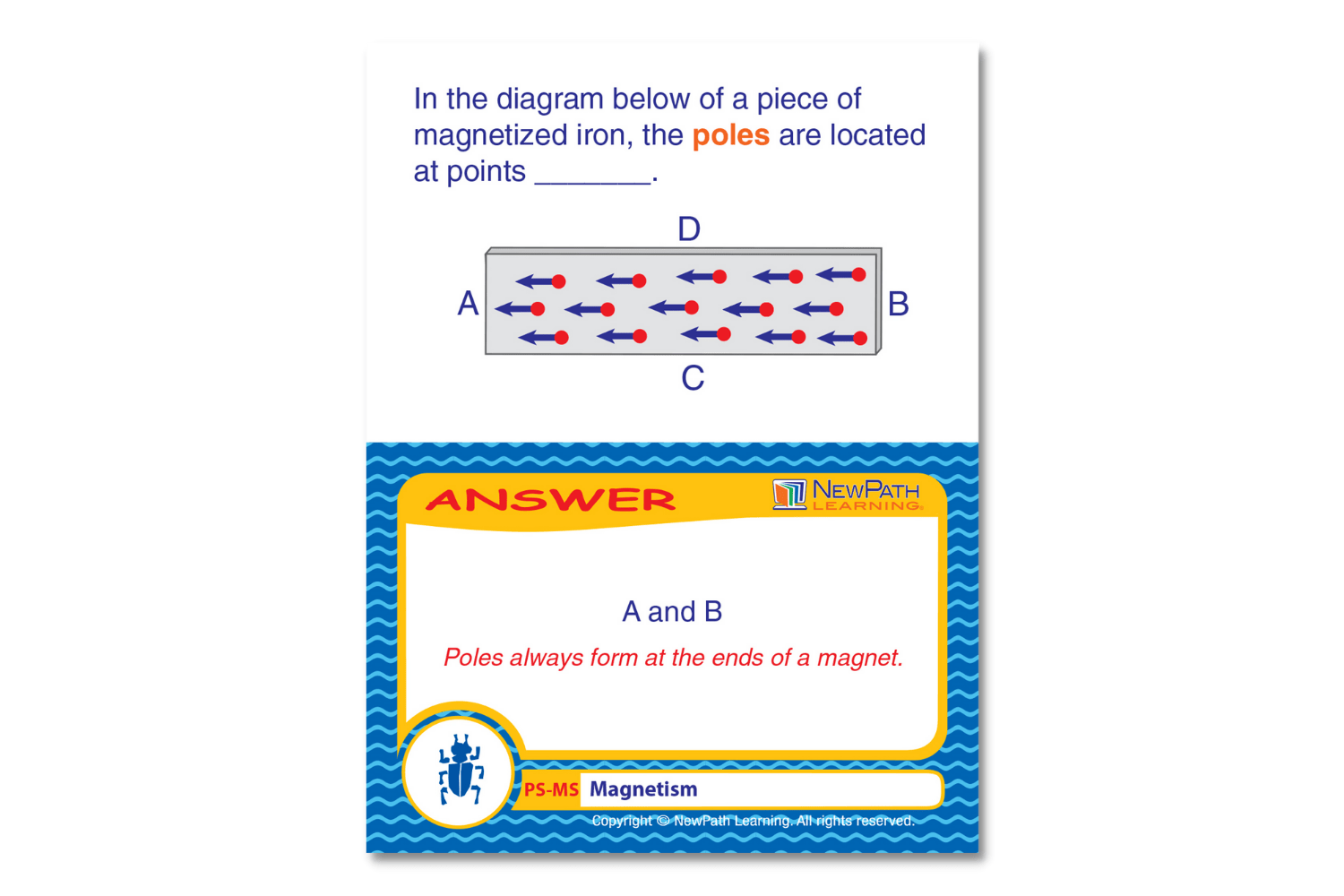 In the diagram below of a piece of magnetized iron, the poles are located at points ____.

D

A

B

C

ANSWER

NEWPATH LEARNING

A and B

Poles always form at the ends of a magnet.

PS-MS Magnetism

Copyright © NewPath Learning. All rights reserved.